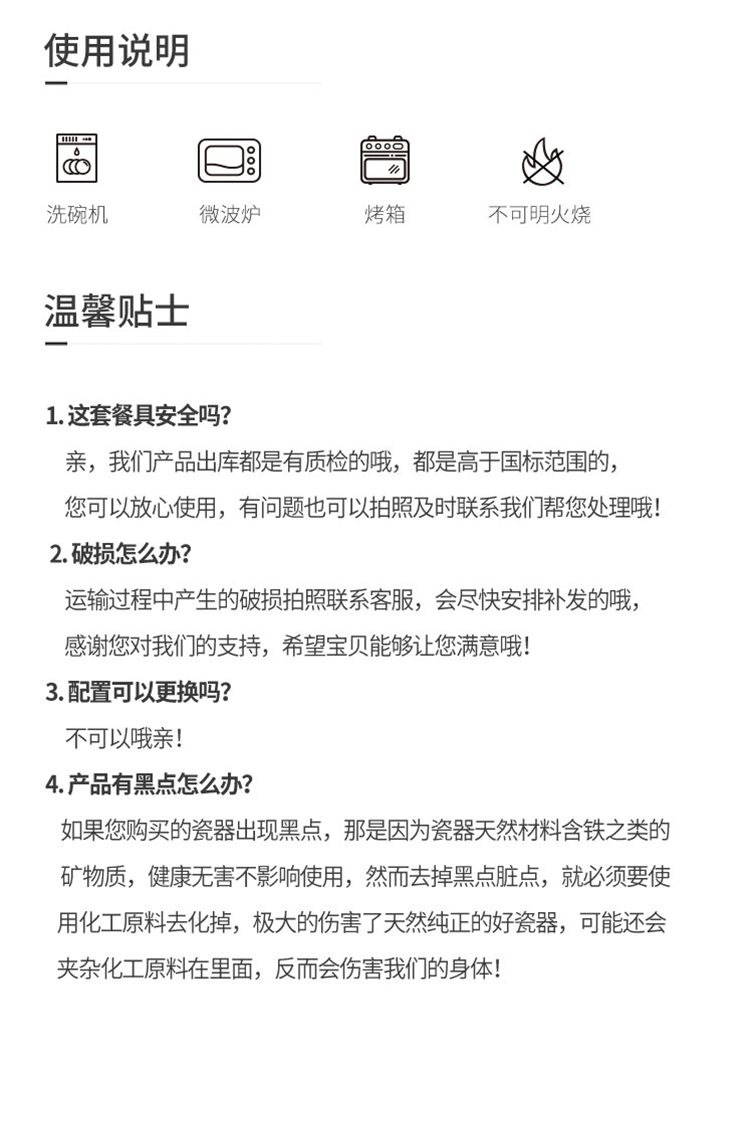 使用说明

洗碗机 微波炉 烤箱 不可明火烧

温馨贴士

1.这套餐具安全吗?

亲，我们产品出库都是有质检的哦，都是高于国标范围的，您可以放心使用，有问题也可以拍照及时联系我们帮您处理哦!

2.破损怎么办?

运输过程中产生的破损拍照联系客服，会尽快安排补发的哦，感谢您对我们的支持，希望宝贝能够让您满意哦!

3.配置可以更换吗?

不可以哦亲!

4.产品有黑点怎么办?

如果您购买的瓷器出现黑点，那是因为瓷器天然材料含铁之类的矿物质，健康无害不影响使用，然而去掉黑点脏点，就必须要使用化工原料去化掉，极大的伤害了天然纯正的好瓷器，可能还会夹杂化工原料在里面，反而会伤害我们的身体!